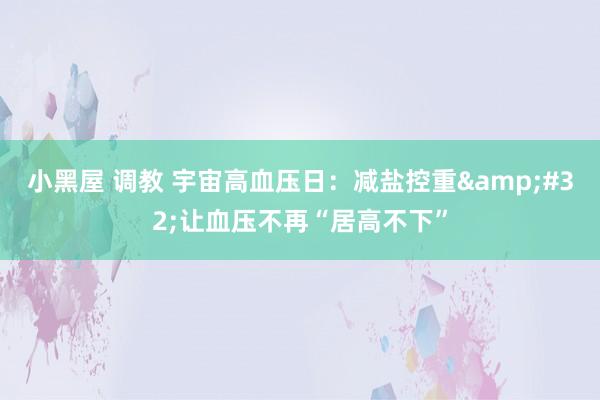 小黑屋 调教 宇宙高血压日：减盐控重&amp;#32;让血压不再“居高不下”